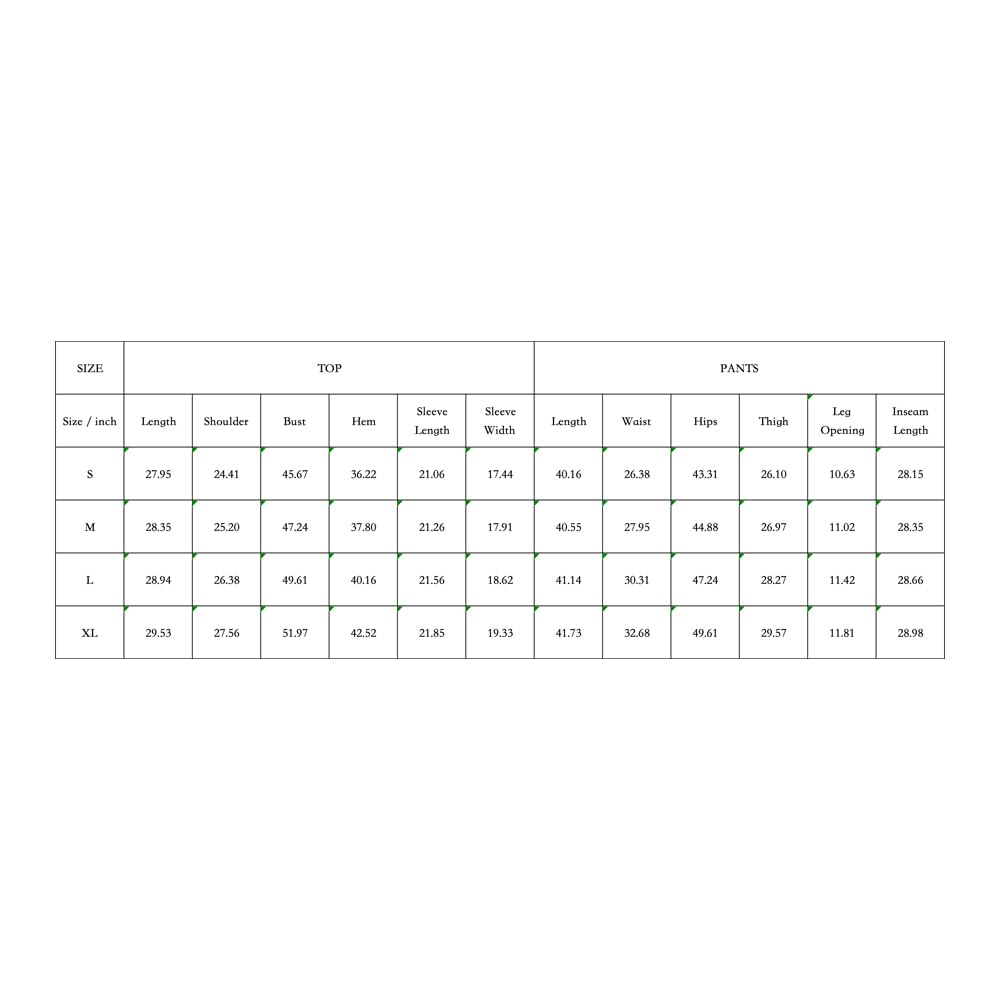 | SIZE | TOP | | | | | | PANTS | | | | | |
|---|---|---|---|---|---|---|---|---|---|---|---|---|
| Size / inch | Length | Shoulder | Bust | Hem | Sleeve Length | Sleeve Width | Length | Waist | Hips | Thigh | Leg Opening | Inseam Length |
| S | 27.95 | 24.41 | 45.67 | 36.22 | 21.06 | 17.44 | 40.16 | 26.38 | 43.31 | 26.10 | 10.63 | 28.15 |
| M | 28.35 | 25.20 | 47.24 | 37.80 | 21.26 | 17.91 | 40.55 | 27.95 | 44.88 | 26.97 | 11.02 | 28.35 |
| L | 28.94 | 26.38 | 49.61 | 40.16 | 21.56 | 18.62 | 41.14 | 30.31 | 47.24 | 28.27 | 11.42 | 28.66 |
| XL | 29.53 | 27.56 | 51.97 | 42.52 | 21.85 | 19.33 | 41.73 | 32.68 | 49.61 | 29.57 | 11.81 | 28.98 |